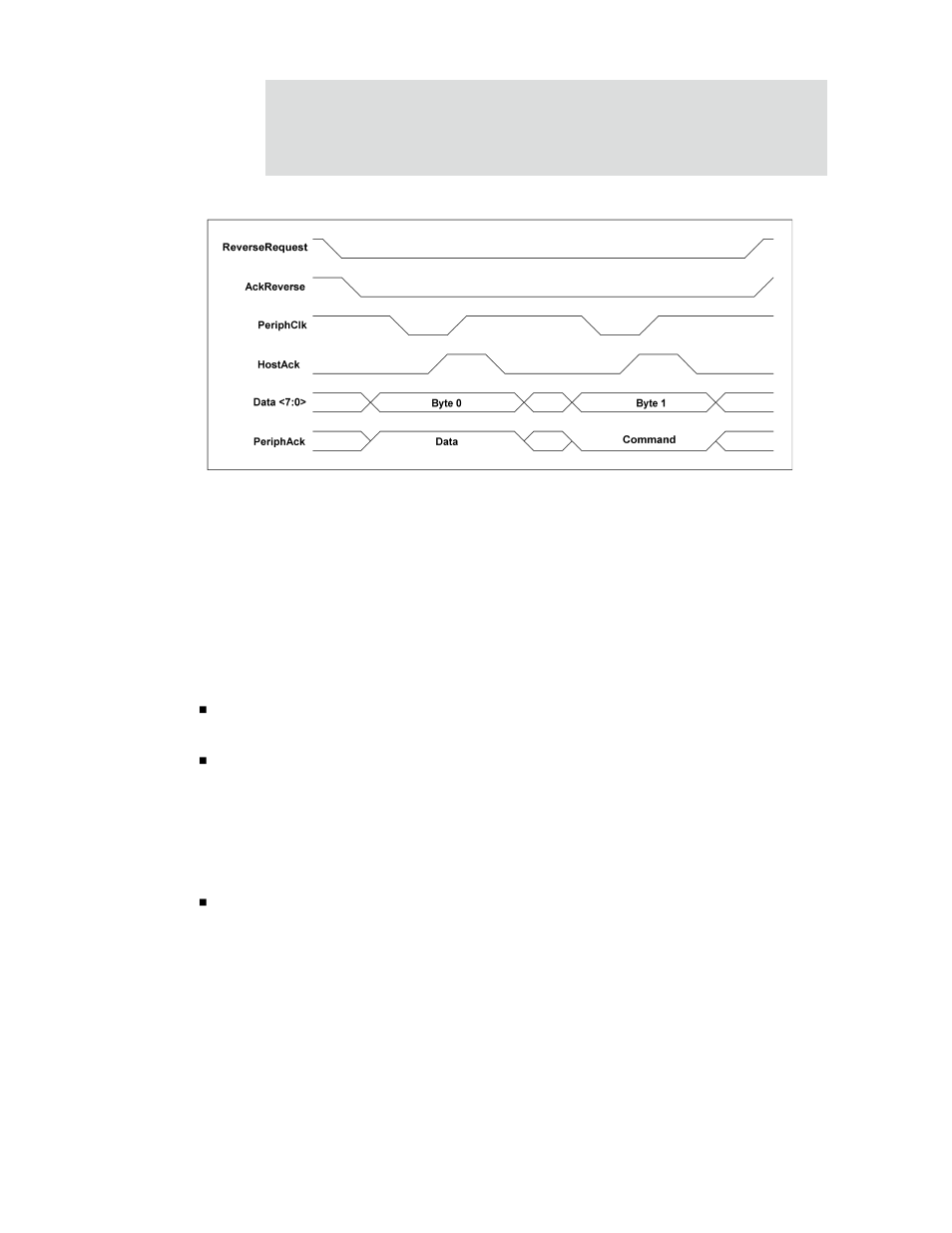 ReverseRequest

AckReverse

PeriphClk

HostAck

Data <7:0>

Byte 0

Byte 1

PeriphAck

Data

Command